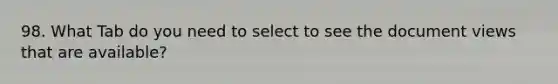 98. What Tab do you need to select to see the document views that are available?